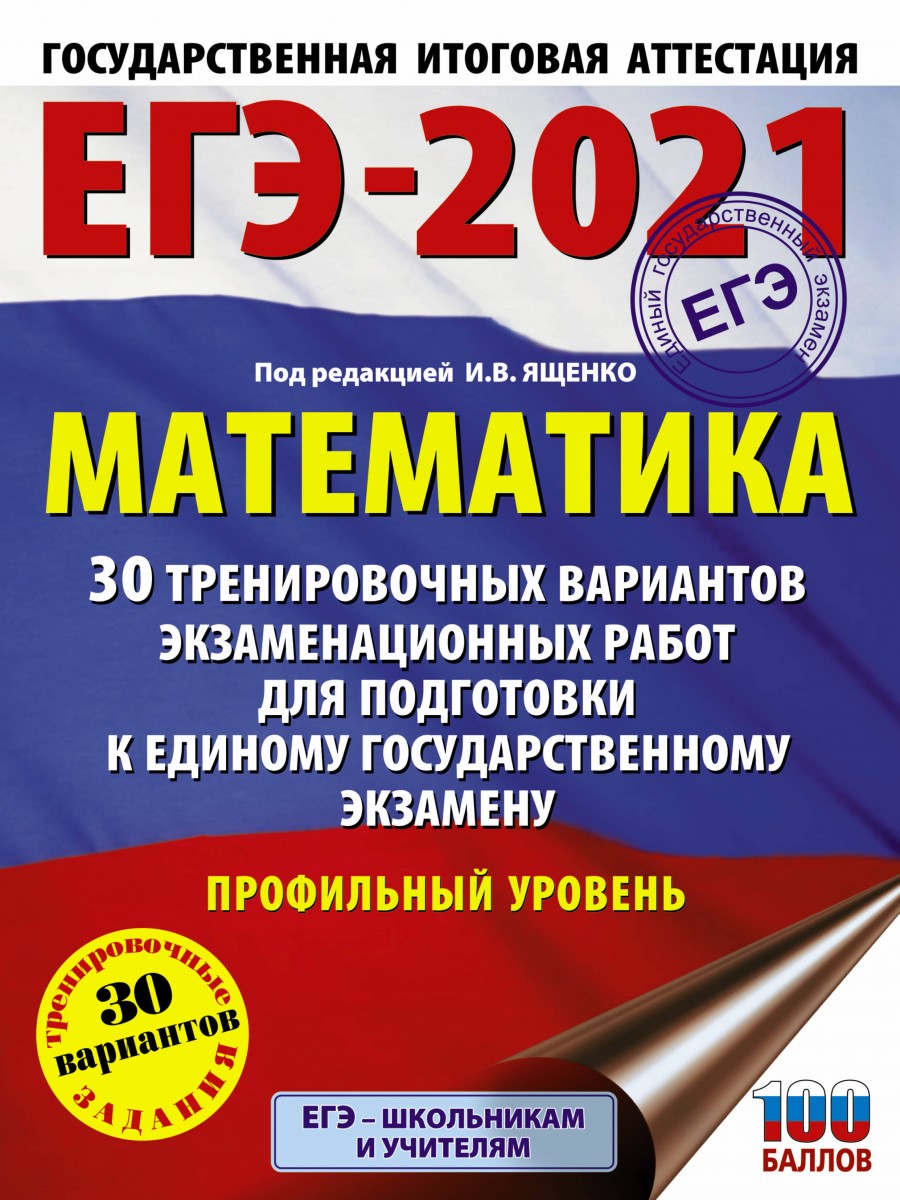 ГОСУДАРСТВЕННАЯ ИТОГОВАЯ АТТЕСТАЦИЯ

ЕГЭ-2021

ЕДИНЫЙ ГОСУДАРСТВЕННЫЙ ЭКЗАМЕН
ЕГЭ

Под редакцией И.В. ЯЩЕНКО

МАТЕМАТИКА

30 ТРЕНИРОВОЧНЫХ ВАРИАНТОВ ЭКЗАМЕНАЦИОННЫХ РАБОТ ДЛЯ ПОДГОТОВКИ К ЕДИНОМУ ГОСУДАРСТВЕННОМУ ЭКЗАМЕНУ

ПРОФИЛЬНЫЙ УРОВЕНЬ

тренировочные
30
вариантов
ЗАДАНИЯ

ЕГЭ – ШКОЛЬНИКАМ И УЧИТЕЛЯМ

100 БАЛЛОВ